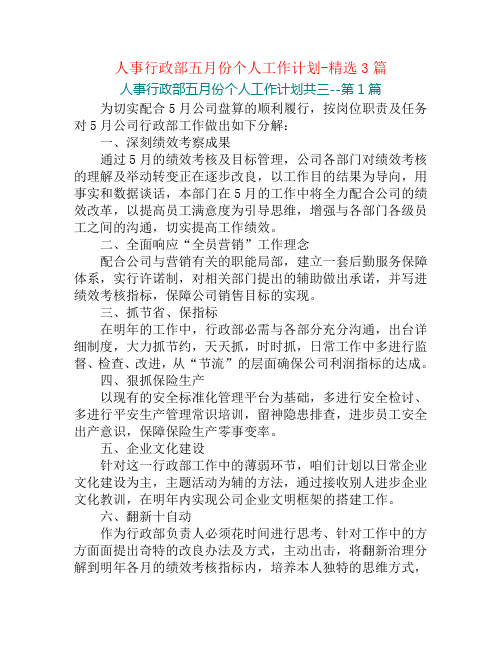 人事行政部五月份个人工作计划-精选 3 篇

人事行政部五月份个人工作计划共三--第 1 篇

为切实配合 5 月公司盘算的顺利履行，按岗位职责及任务对 5 月公司行政部工作做出如下分解：

一、深刻绩效考察成果

通过 5 月的绩效考核及目标管理，公司各部门对绩效考核的理解及举动转变正在逐步改良，以工作目的结果为导向，用事实和数据谈话，本部门在 5 月的工作中将全力配合公司的绩效改革，以提高员工满意度为引导思维，增强与各部门各级员工之间的沟通，切实提高工作绩效。

二、全面响应“全员营销”工作理念

配合公司与营销有关的职能局部，建立一套后勤服务保障体系，实行许诺制，对相关部门提出的辅助做出承诺，并写进绩效考核指标，保障公司销售目标的实现。

三、抓节省、保指标

在明年的工作中，行政部必需与各部分充分沟通，出台详细制度，大力抓节约，天天抓，时时抓，日常工作中多进行监督、检查、改进，从“节流”的层面确保公司利润指标的达成。

四、狠抓保险生产

以现有的安全标准化管理平台为基础，多进行安全检讨、多进行平安生产管理常识培训，留神隐患排查，进步员工安全出产意识，保障保险生产零事变率。

五、企业文化建设

针对这一行政部工作中的薄弱环节，咱们计划以日常企业文化建设为主，主题活动为辅的方法，通过接收别人进步企业文化教训，在明年内实现公司企业文明框架的搭建工作。

六、翻新十自动

作为行政部负责人必须花时间进行思考、针对工作中的方方面面提出奇特的改良办法及方式，主动出击，将翻新治理分解到明年各月的绩效考核指标内，培养本人独特的思维方式，